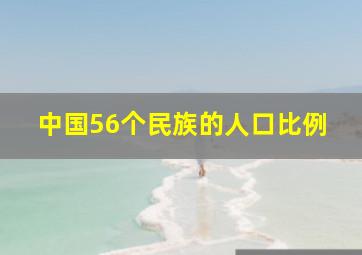 中国56个民族的人口比例